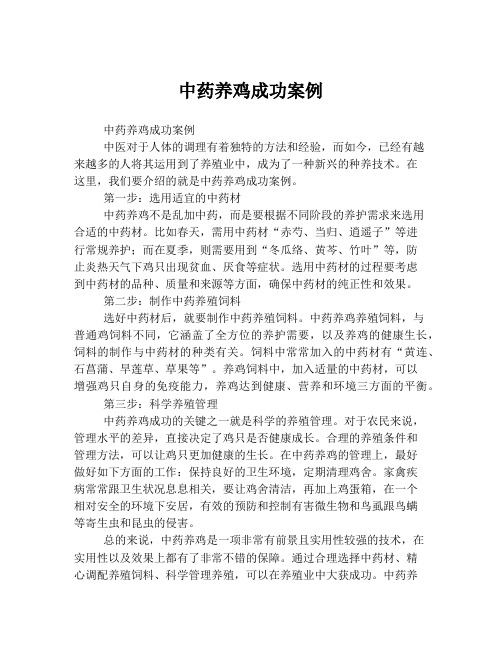 中药养鸡成功案例

中药养鸡成功案例

中医对于人体的调理有着独特的方法和经验，而如今，已经有越来越多的人将其运用到了养殖业中，成为了一种新兴的种养技术。在这里，我们要介绍的就是中药养鸡成功案例。

第一步：选用适宜的中药材

中药养鸡不是乱加中药，而是要根据不同阶段的养护需求来选用合适的中药材。比如春天，需用中药材“赤芍、当归、逍遥子”等进行常规养护；而在夏季，则需要用到“冬瓜络、黄芩、竹叶”等，防止炎热天气下鸡只出现贫血、厌食等症状。选用中药材的过程要考虑到中药材的品种、质量和来源等方面，确保中药材的纯正性和效果。

第二步：制作中药养殖饲料

选好中药材后，就要制作中药养殖饲料。中药养鸡养殖饲料，与普通鸡饲料不同，它涵盖了全方位的养护需要，以及养鸡的健康生长，饲料的制作与中药材的种类有关。饲料中常常加入的中药材有“黄连、石菖蒲、旱莲草、草果等”。养鸡饲料中，加入适量的中药材，可以增强鸡只自身的免疫能力，养鸡达到健康、营养和环境三方面的平衡。

第三步：科学养殖管理

中药养鸡成功的关键之一就是科学的养殖管理。对于农民来说，管理水平的差异，直接决定了鸡只是否健康成长。合理的养殖条件和管理方法，可以让鸡只更加健康的生长。在中药养鸡的管理上，最好做好如下方面的工作：保持良好的卫生环境，定期清理鸡舍。家禽疾病常常跟卫生状况息息相关，要让鸡舍清洁，再加上鸡蛋箱，在一个相对安全的环境下安居，有效的预防和控制有害微生物和鸟虱跟鸟螨等寄生虫和昆虫的侵害。

总的来说，中药养鸡是一项非常有前景且实用性较强的技术，在实用性以及效果上都有了非常不错的保障。通过合理选择中药材、精心调配养殖饲料、科学管理养殖，可以在养殖业中大获成功。中药养